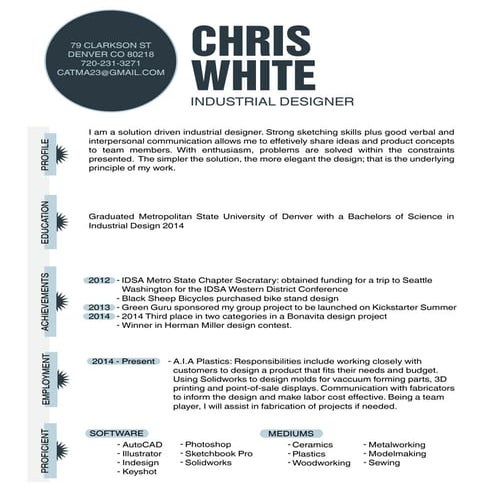 79 CLARKSON ST
DENVER CO 80218
720-231-3271
CATMA23@GMAIL.COM

CHRIS WHITE
INDUSTRIAL DESIGNER

PROFILE

I am a solution driven industrial designer. Strong sketching skills plus good verbal and interpersonal communication allows me to effetively share ideas and product concepts to team members. With enthusiasm, problems are solved within the constraints presented. The simpler the solution, the more elegant the design; that is the underlying principle of my work.

EDUCATION

Graduated Metropolitan State University of Denver with a Bachelors of Science in Industrial Design 2014

ACHIEVEMENTS

2012 - IDSA Metro State Chapter Secratary: obtained funding for a trip to Seattle Washington for the IDSA Western District Conference
- Black Sheep Bicycles purchased bike stand design
2013 - Green Guru sponsored my group project to be launched on Kickstarter Summer
2014 - 2014 Third place in two categories in a Bonavita design project
- Winner in Herman Miller design contest.

EMPLOYMENT

2014 - Present - A.I.A Plastics: Responsibilities include working closely with customers to design a product that fits their needs and budget. Using Solidworks to design molds for vaccuum forming parts, 3D printing and point-of-sale displays. Communication with fabricators to inform the design and make labor cost effective. Being a team player, I will assist in fabrication of projects if needed.

PROFICIENT

SOFTWARE
- AutoCAD
- Illustrator
- Indesign
- Keyshot
- Photoshop
- Sketchbook Pro
- Solidworks

MEDIUMS
- Ceramics
- Plastics
- Woodworking
- Metalworking
- Modelmaking
- Sewing